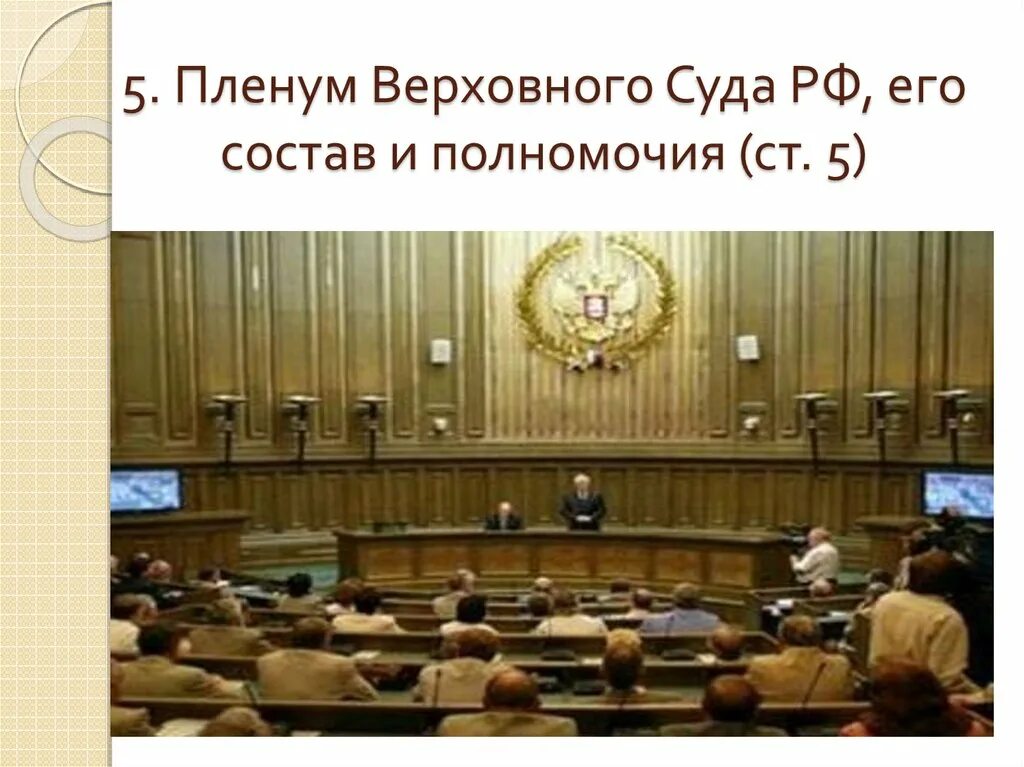 5. Пленум Верховного Суда РФ, его состав и полномочия (ст. 5)